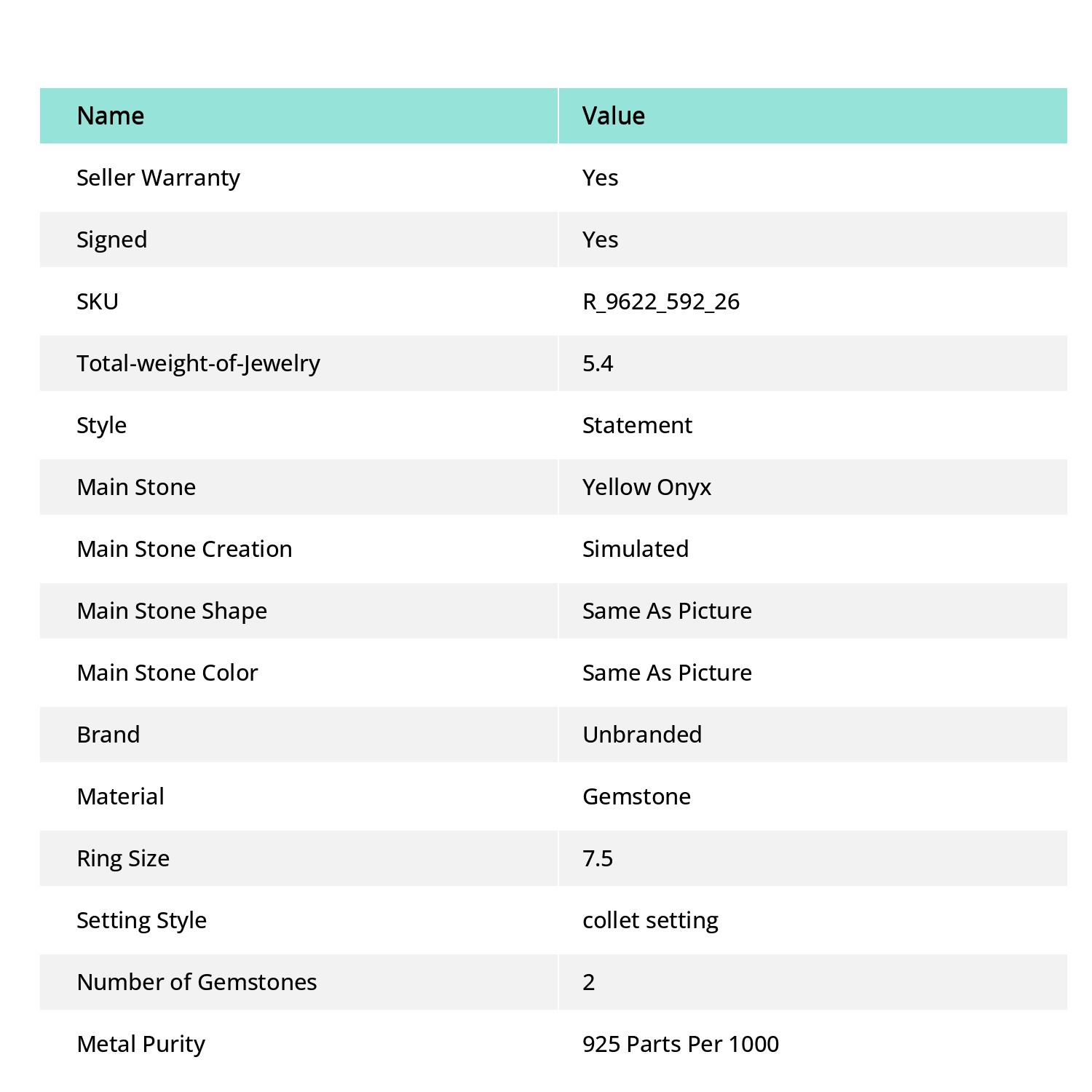 | Name | Value |
|---|---|
| Seller Warranty | Yes |
| Signed | Yes |
| SKU | R_9622_592_26 |
| Total-weight-of-Jewelry | 5.4 |
| Style | Statement |
| Main Stone | Yellow Onyx |
| Main Stone Creation | Simulated |
| Main Stone Shape | Same As Picture |
| Main Stone Color | Same As Picture |
| Brand | Unbranded |
| Material | Gemstone |
| Ring Size | 7.5 |
| Setting Style | collet setting |
| Number of Gemstones | 2 |
| Metal Purity | 925 Parts Per 1000 |